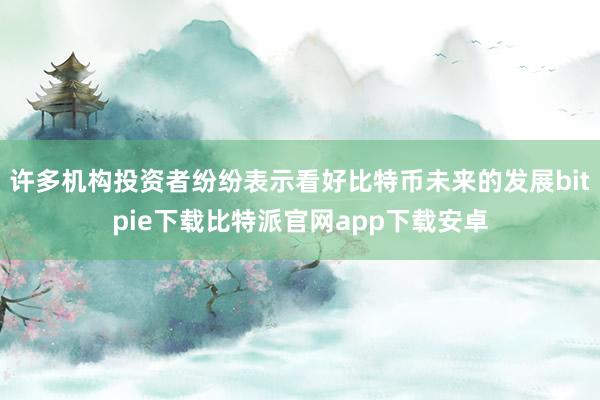 许多机构投资者纷纷表示看好比特币未来的发展bitpie下载比特派官网app下载安卓